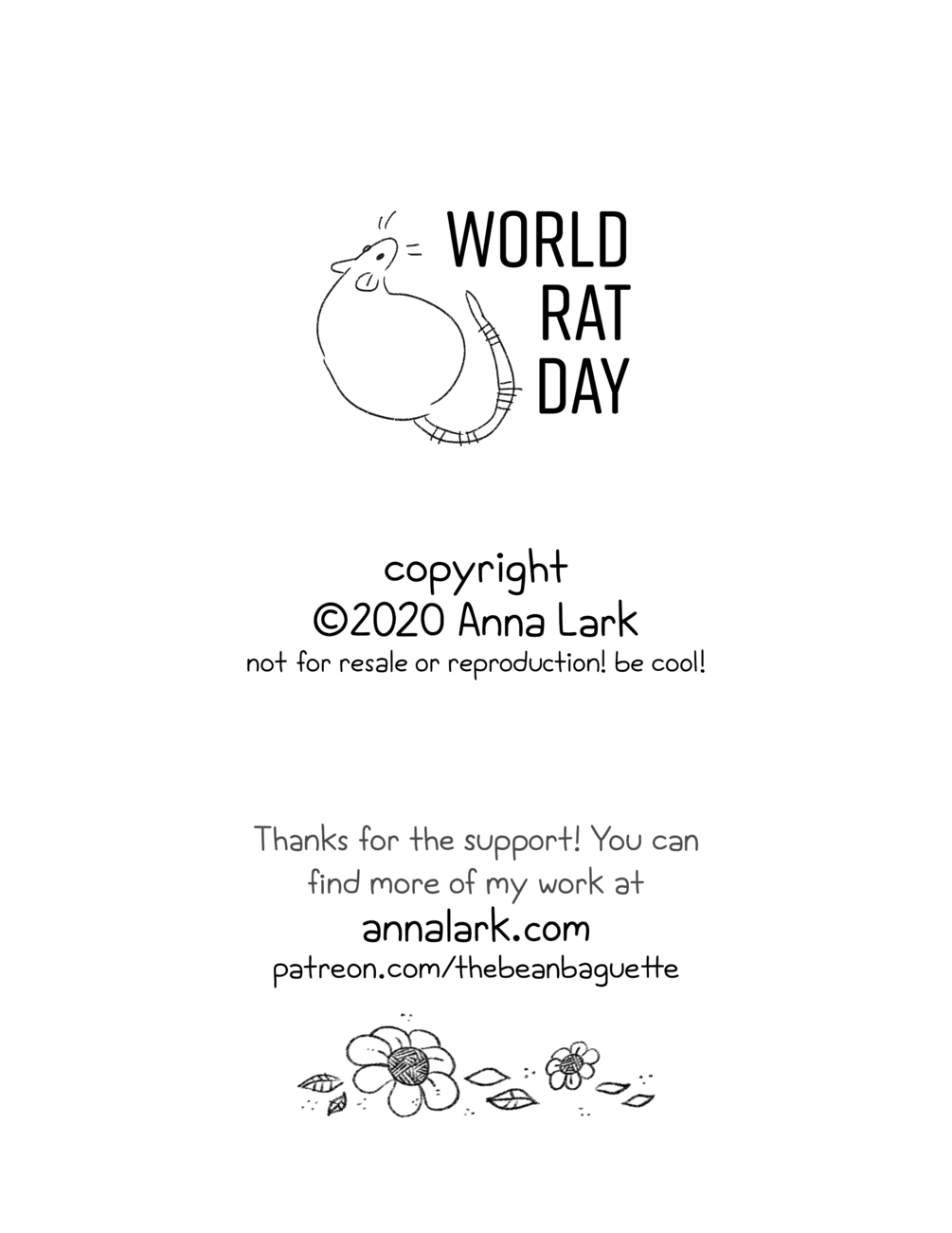 WORLD
RAT
DAY

copyright
©2020 Anna Lark
not for resale or reproduction! be cool!

Thanks for the support! You can find more of my work at
annalark.com
patreon.com/thebeanbaguette